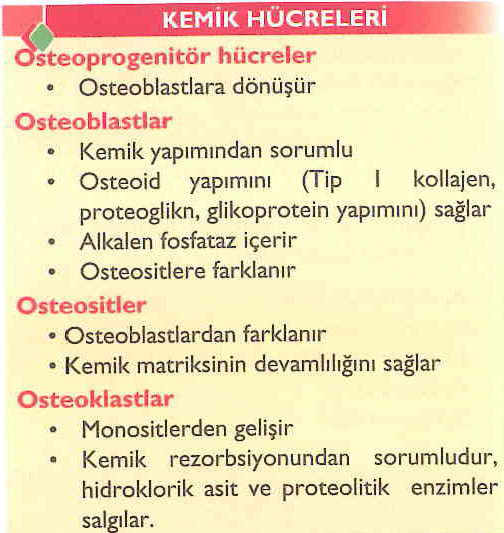 KEMİK HÜCRELERİ

Osteoprogenitör hücreler
• Osteoblastlara dönüşür

Osteoblastlar
• Kemik yapımından sorumlu
• Osteoid yapımını (Tip I kollajen, proteoglikn, glikoprotein yapımını) sağlar
• Alkalen fosfataz içerir
• Osteositlere farklanır

Osteositler
• Osteoblastlardan farklanır
• Kemik matriksinin devamlılığını sağlar

Osteoklastlar
• Monositlerden gelişir
• Kemik rezorbsiyonundan sorumludur, hidroklorik asit ve proteolitik enzimler salgılar.